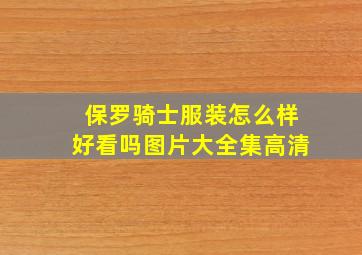 保罗骑士服装怎么样
好看吗图片大全集高清